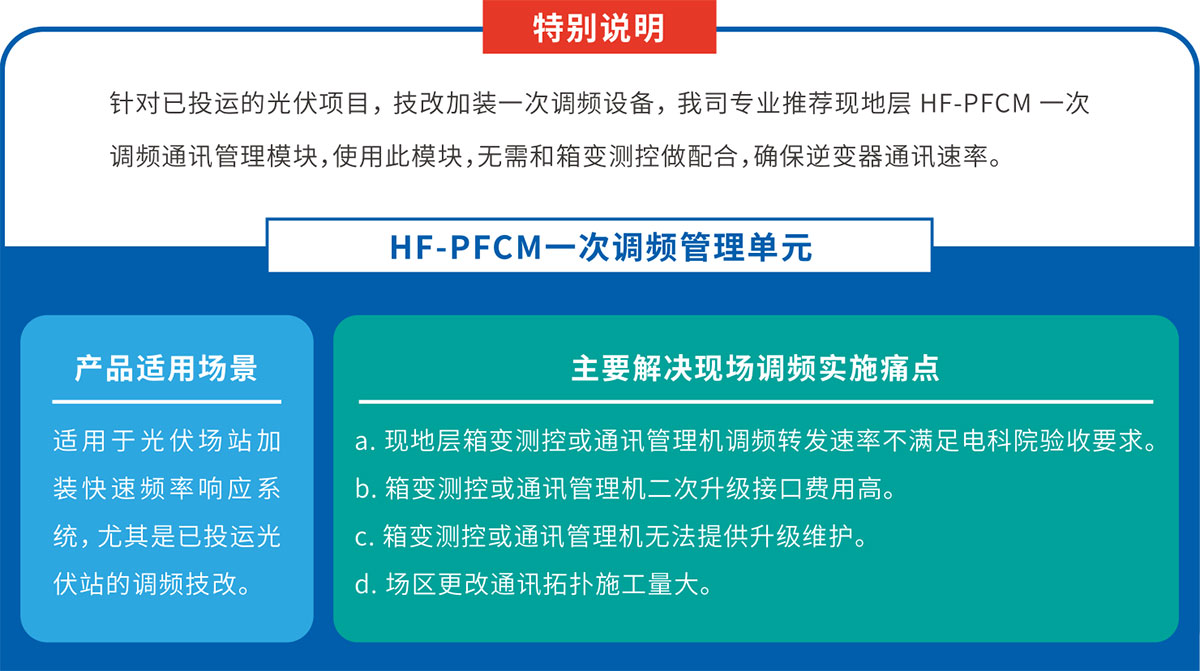 特别说明

针对已投运的光伏项目，技改加装一次调频设备，我司专业推荐现地层 HF-PFCM 一次调频通讯管理模块，使用此模块，无需和箱变测控做配合，确保逆变器通讯速率。

HF-PFCM一次调频管理单元

产品适用场景

适用于光伏场站加装快速频率响应系统，尤其是已投运光伏站的调频技改。

主要解决现场调频实施痛点

a. 现地层箱变测控或通讯管理机调频转发速率不满足电科院验收要求。
b. 箱变测控或通讯管理机二次升级接口费用高。
c. 箱变测控或通讯管理机无法提供升级维护。
d. 场区更改通讯拓扑施工量大。